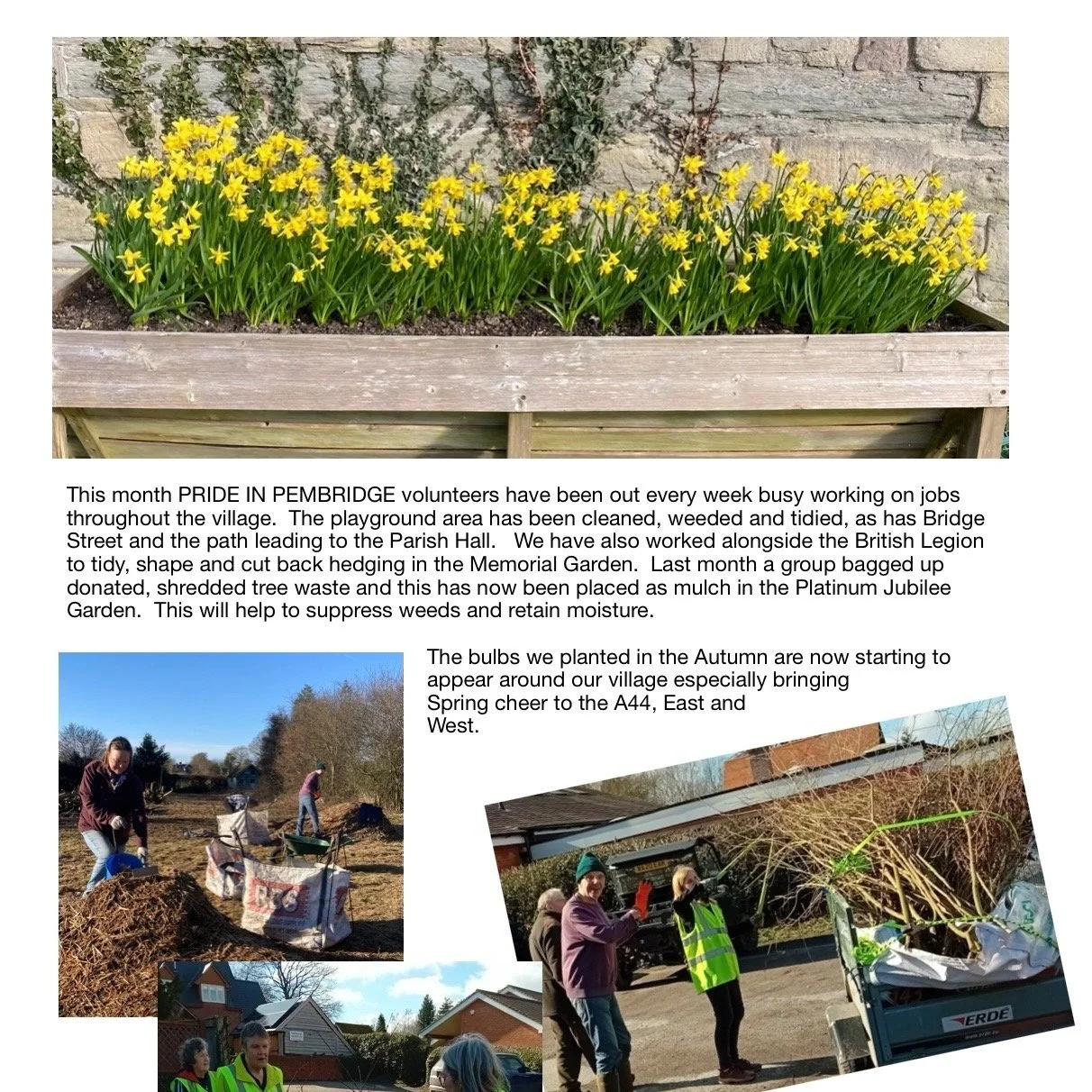 This month PRIDE IN PEMBRIDGE volunteers have been out every week busy working on jobs throughout the village. The playground area has been cleaned, weeded and tidied, as has Bridge Street and the path leading to the Parish Hall. We have also worked alongside the British Legion to tidy, shape and cut back hedging in the Memorial Garden. Last month a group bagged up donated, shredded tree waste and this has now been placed as mulch in the Platinum Jubilee Garden. This will help to suppress weeds and retain moisture.

The bulbs we planted in the Autumn are now starting to appear around our village especially bringing Spring cheer to the A44, East and West.

ERDE